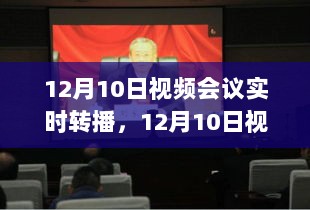 12月10日视频会议实时转播，12月10日视